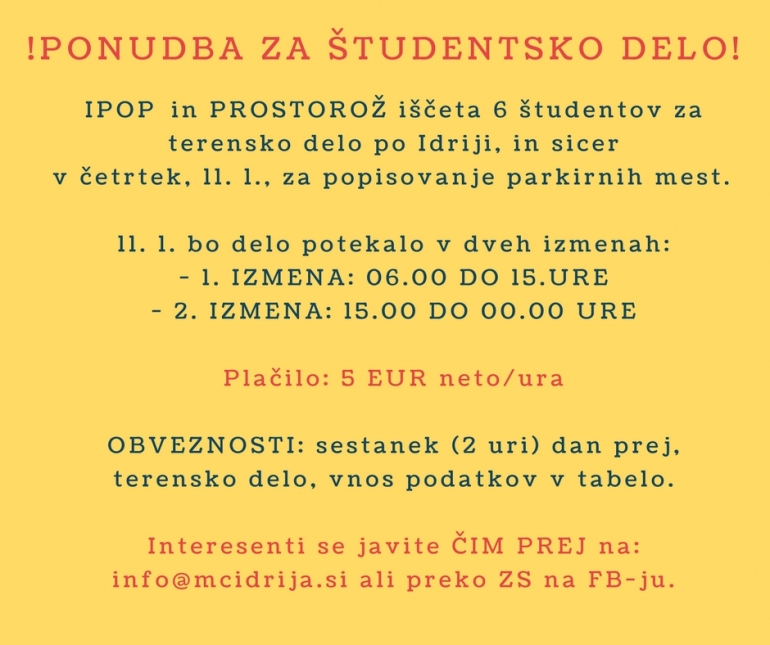 !PONUDBA ZA ŠTUDENTSKO DELO!

IPOP in PROSTOROŽ iščeta 6 študentov za terensko delo po Idriji, in sicer v četrtek, 11. 1., za popisovanje parkirnih mest.

11. 1. bo delo potekalo v dveh izmenah:
- 1. IZMENA: 06.00 DO 15.URE
- 2. IZMENA: 15.00 DO 00.00 URE

Plačilo: 5 EUR neto/ura

OBVEZNOSTI: sestanek (2 uri) dan prej, terensko delo, vnos podatkov v tabelo.

Interesenti se javite ČIM PREJ na: info@mcidrija.si ali preko ZS na FB-ju.